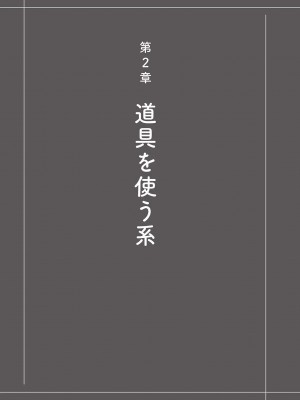 第2章

道具を使う系